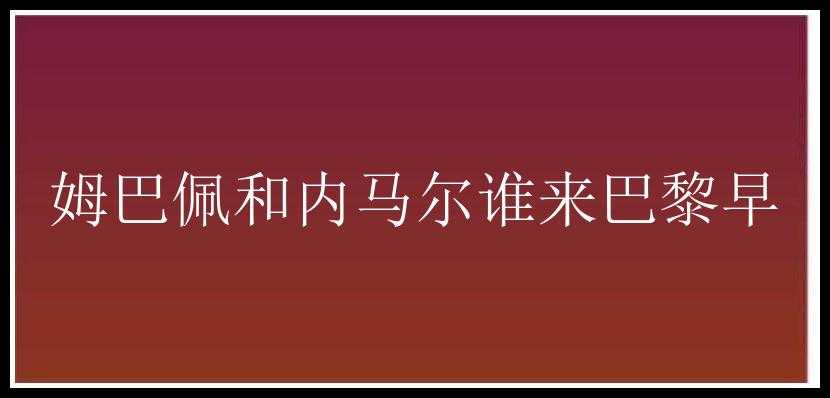 姆巴佩和内马尔谁来巴黎早